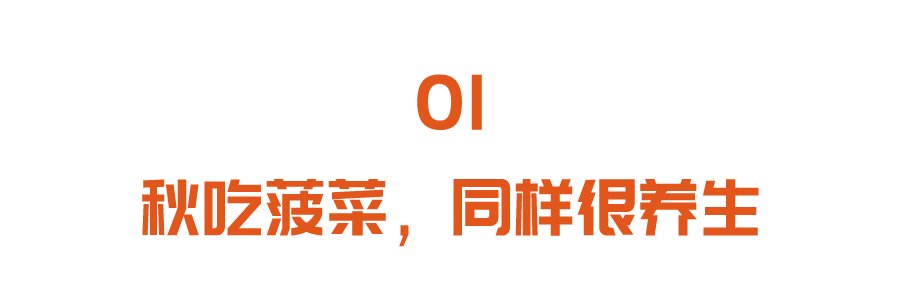 01

秋吃菠菜，同样很养生